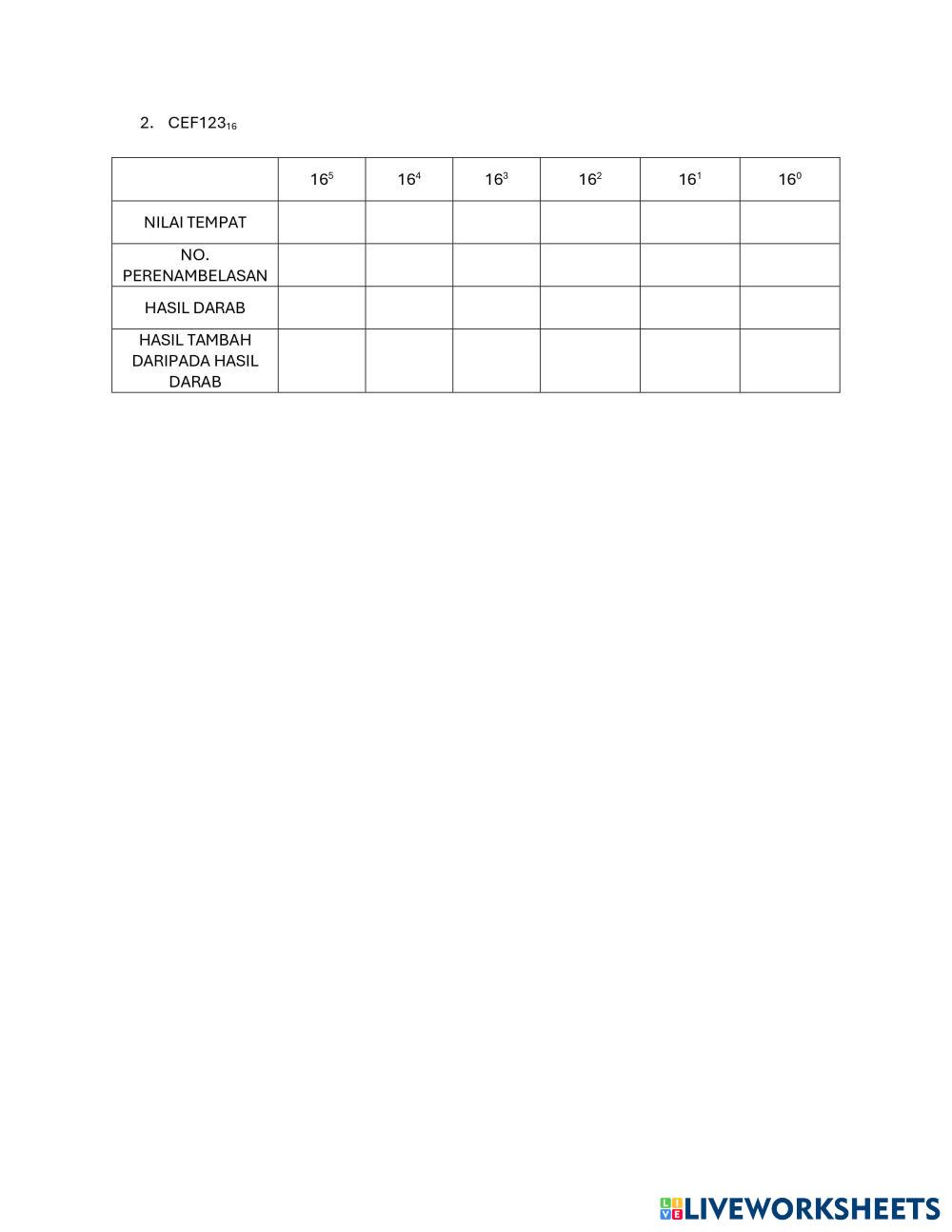 2. $CEF123_{16}$

| | $16^5$ | $16^4$ | $16^3$ | $16^2$ | $16^1$ | $16^0$ |
|---|---|---|---|---|---|---|
| NILAI TEMPAT | | | | | | |
| NO. PERENAMBELASAN | | | | | | |
| HASIL DARAB | | | | | | |
| HASIL TAMBAH DARIPADA HASIL DARAB | | | | | | |

LIVEWORKSHEETS